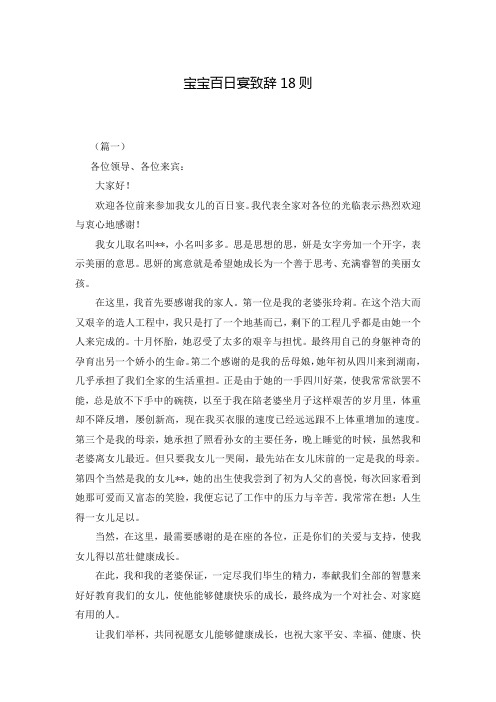 宝宝百日宴致辞 18 则

（篇一）

各位领导、各位来宾：

大家好！

欢迎各位前来参加我女儿的百日宴。我代表全家对各位的光临表示热烈欢迎与衷心地感谢！

我女儿取名叫**，小名叫多多。思是思想的思，妍是女字旁加一个开字，表示美丽的意思。思妍的寓意就是希望她成长为一个善于思考、充满睿智的美丽女孩。

在这里，我首先要感谢我的家人。第一位是我的老婆张玲莉。在这个浩大而又艰辛的造人工程中，我只是打了一个地基而已，剩下的工程几乎都是由她一个人来完成的。十月怀胎，她忍受了太多的艰辛与担忧。最终用自己的身躯神奇的孕育出另一个娇小的生命。第二个感谢的是我的岳母娘，她年初从四川来到湖南，几乎承担了我们全家的生活重担。正是由于她的一手四川好菜，使我常常欲罢不能，总是放不下手中的碗筷，以至于我在陪老婆坐月子这样艰苦的岁月里，体重却不降反增，屡创新高，现在我买衣服的速度已经远远跟不上体重增加的速度。第三个是我的母亲，她承担了照看孙女的主要任务，晚上睡觉的时候，虽然我和老婆离女儿最近。但只要我女儿一哭闹，最先站在女儿床前的一定是我的母亲。第四个当然是我的女儿**，她的出生使我尝到了初为人父的喜悦，每次回家看到她那可爱而又富态的笑脸，我便忘记了工作中的压力与辛苦。我常常在想：人生得一女儿足以。

当然，在这里，最需要感谢的是在座的各位，正是你们的关爱与支持，使我女儿得以茁壮健康成长。

在此，我和我的老婆保证，一定尽我们毕生的精力，奉献我们全部的智慧来好好教育我们的女儿，使他能够健康快乐的成长，最终成为一个对社会、对家庭有用的人。

让我们举杯，共同祝愿女儿能够健康成长，也祝大家平安、幸福、健康、快